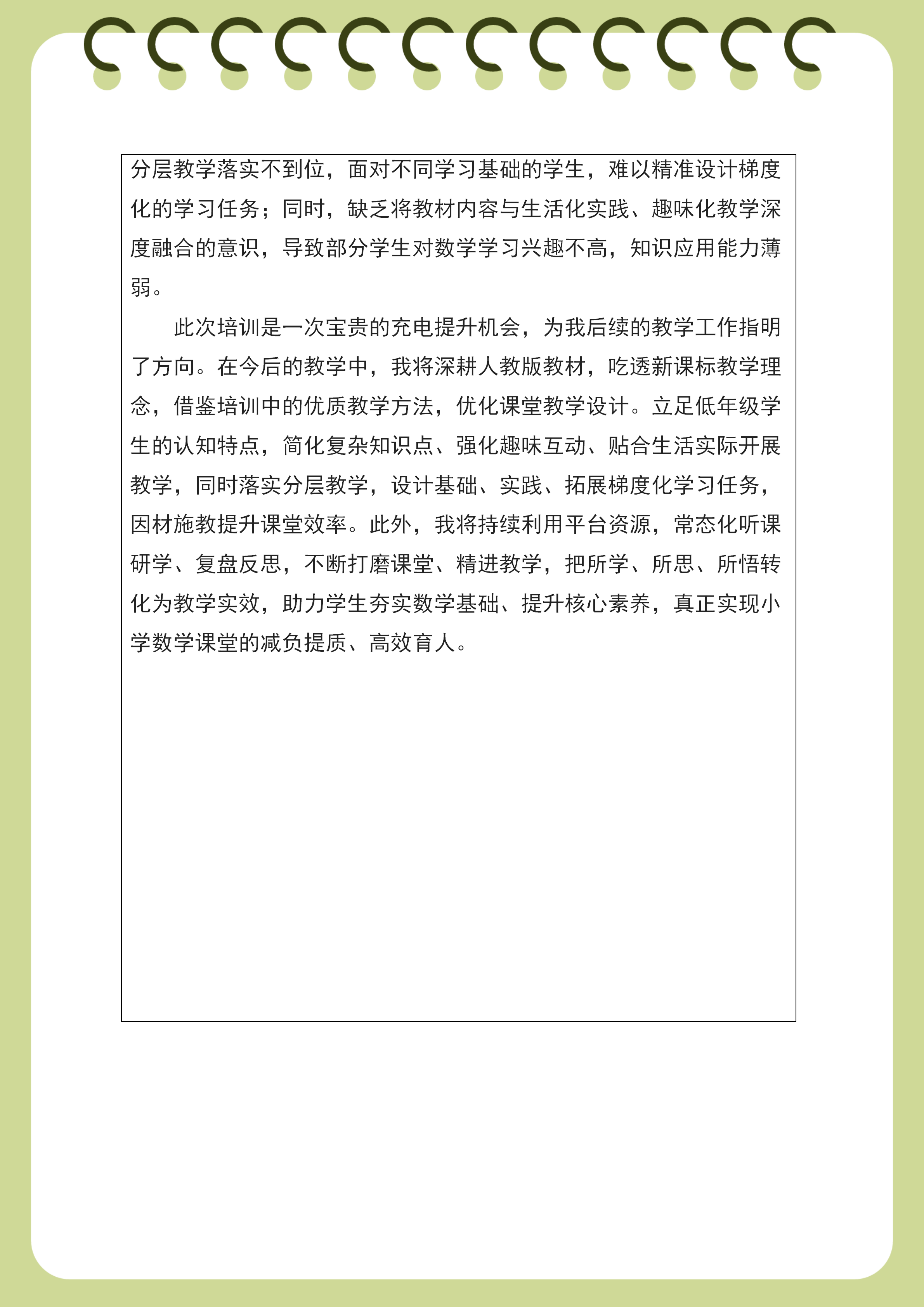 分层教学落实不到位，面对不同学习基础的学生，难以精准设计梯度化的学习任务；同时，缺乏将教材内容与生活化实践、趣味化教学深度融合的意识，导致部分学生对数学学习兴趣不高，知识应用能力薄弱。

此次培训是一次宝贵的充电提升机会，为我后续的教学工作指明了方向。在今后的教学中，我将深耕人教版教材，吃透新课标教学理念，借鉴培训中的优质教学方法，优化课堂教学设计。立足低年级学生的认知特点，简化复杂知识点、强化趣味互动、贴合生活实际开展教学，同时落实分层教学，设计基础、实践、拓展梯度化学习任务，因材施教提升课堂效率。此外，我将持续利用平台资源，常态化听课研学、复盘反思，不断打磨课堂、精进教学，把所学、所思、所悟转化为教学实效，助力学生夯实数学基础、提升核心素养，真正实现小学数学课堂的减负提质、高效育人。